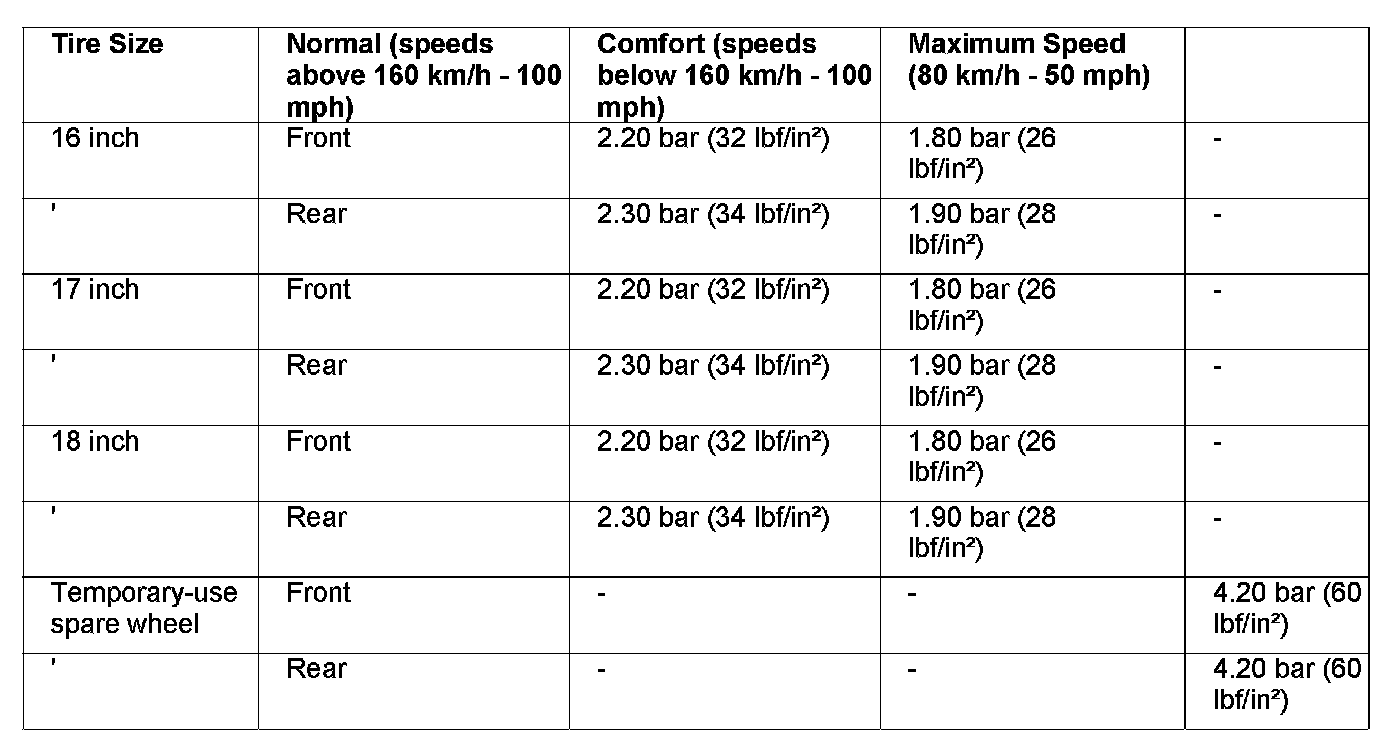 | Tire Size | Normal (speeds above 160 km/h - 100 mph) | Comfort (speeds below 160 km/h - 100 mph) | Maximum Speed (80 km/h - 50 mph) | |
|---|---|---|---|---|
| 16 inch | Front | 2.20 bar (32 lbf/in²) | 1.80 bar (26 lbf/in²) | - |
| ' | Rear | 2.30 bar (34 lbf/in²) | 1.90 bar (28 lbf/in²) | - |
| 17 inch | Front | 2.20 bar (32 lbf/in²) | 1.80 bar (26 lbf/in²) | - |
| ' | Rear | 2.30 bar (34 lbf/in²) | 1.90 bar (28 lbf/in²) | - |
| 18 inch | Front | 2.20 bar (32 lbf/in²) | 1.80 bar (26 lbf/in²) | - |
| ' | Rear | 2.30 bar (34 lbf/in²) | 1.90 bar (28 lbf/in²) | - |
| Temporary-use spare wheel | Front | - | - | 4.20 bar (60 lbf/in²) |
| ' | Rear | - | - | 4.20 bar (60 lbf/in²) |